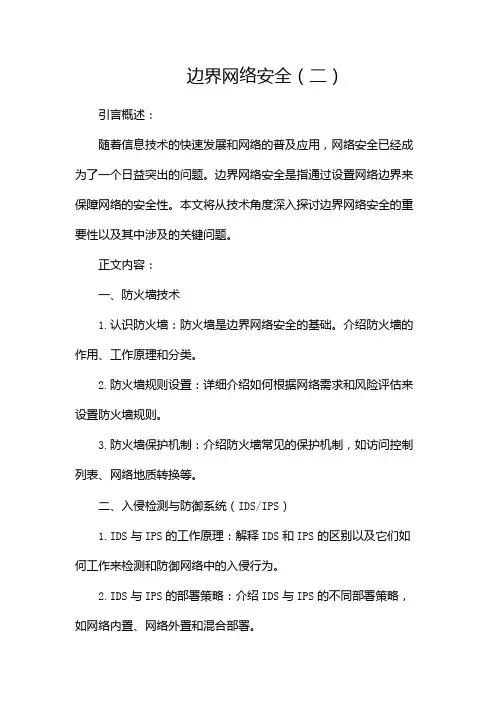 边界网络安全（二）

引言概述：

随着信息技术的快速发展和网络的普及应用，网络安全已经成为了一个日益突出的问题。边界网络安全是指通过设置网络边界来保障网络的安全性。本文将从技术角度深入探讨边界网络安全的重要性以及其中涉及的关键问题。

正文内容：

一、防火墙技术

1.认识防火墙：防火墙是边界网络安全的基础。介绍防火墙的作用、工作原理和分类。

2.防火墙规则设置：详细介绍如何根据网络需求和风险评估来设置防火墙规则。

3.防火墙保护机制：介绍防火墙常见的保护机制，如访问控制列表、网络地质转换等。

二、入侵检测与防御系统（IDS/IPS）

1.IDS与IPS的工作原理：解释IDS和IPS的区别以及它们如何工作来检测和防御网络中的入侵行为。

2.IDS与IPS的部署策略：介绍IDS与IPS的不同部署策略，如网络内置、网络外置和混合部署。